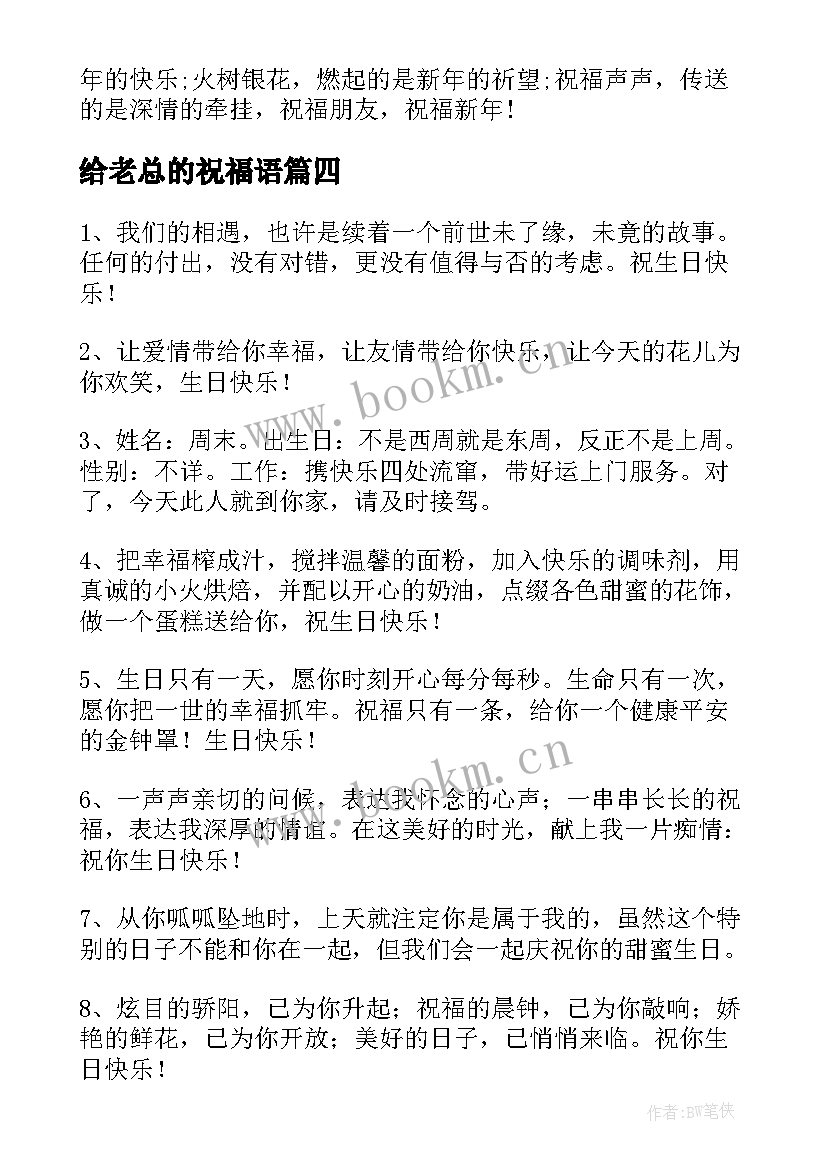 年的快乐;火树银花，燃起的是新年的祈望;祝福声声，传送的是深情的牵挂，祝福朋友，祝福新年！

给老总的祝福语篇四

1、我们的相遇，也许是续着一个前世未了缘，未竟的故事。任何的付出，没有对错，更没有值得与否的考虑。祝生日快乐！

2、让爱情带给你幸福，让友情带给你快乐，让今天的花儿为你欢笑，生日快乐！

3、姓名：周末。出生日：不是西周就是东周，反正不是上周。性别：不详。工作：携快乐四处流窜，带好运上门服务。对了，今天此人就到你家，请及时接驾。

4、把幸福榨成汁，搅拌温馨的面粉，加入快乐的调味剂，用真诚的小火烘焙，并配以开心的奶油，点缀各色甜蜜的花饰，做一个蛋糕送给你，祝生日快乐！

5、生日只有一天，愿你时刻开心每分每秒。生命只有一次，愿你把一世的幸福抓牢。祝福只有一条，给你一个健康平安的金钟罩！生日快乐！

6、一声声亲切的问候，表达我怀念的心声；一串串长长的祝福，表达我深厚的情谊。在这美好的时光，献上我一片痴情：祝你生日快乐！

7、从你呱呱坠地时，上天就注定你是属于我的，虽然这个特别的日子不能和你在一起，但我们会一起庆祝你的甜蜜生日。

8、炫目的骄阳，已为你升起；祝福的晨钟，已为你敲响；娇艳的鲜花，已为你开放；美好的日子，已悄悄来临。祝你生日快乐！

www.bookm.cn

www.bookm.cn

作者:BW笔侠